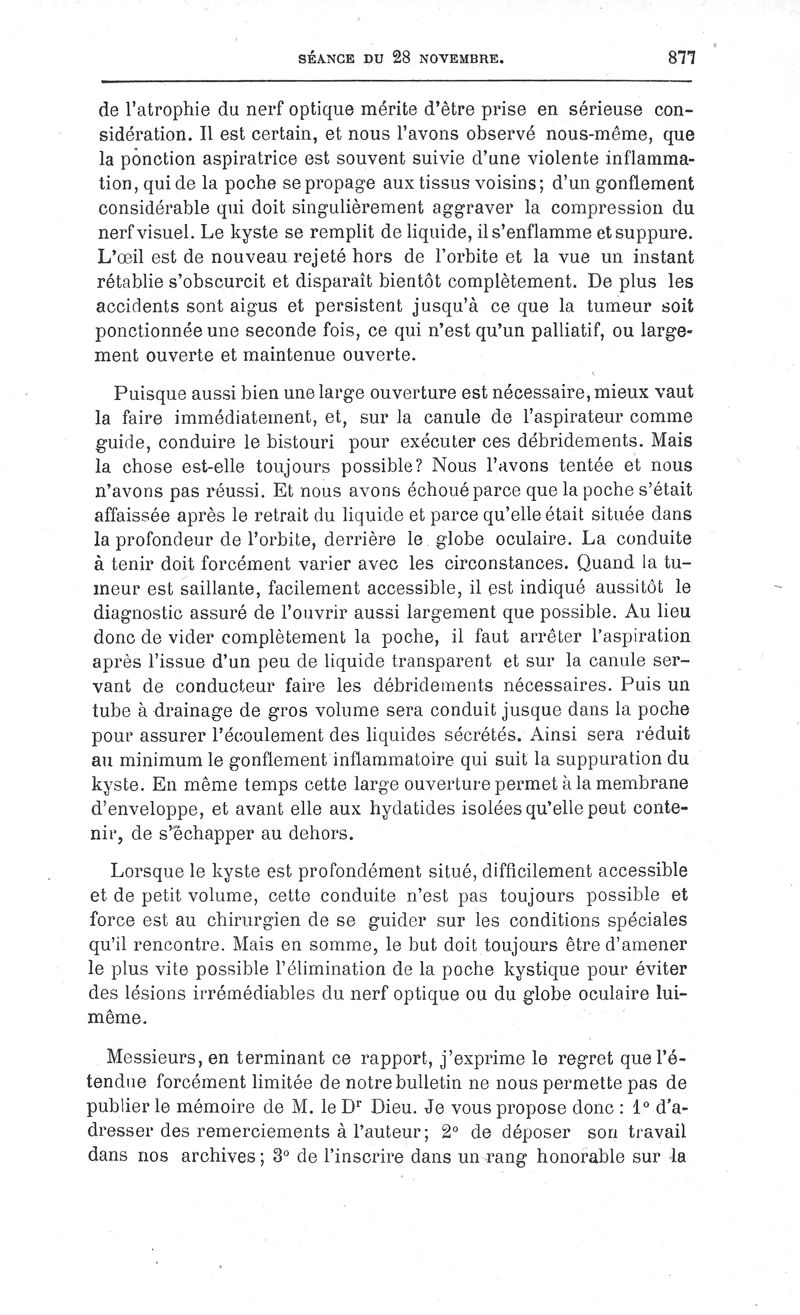 SÉANCE DU 28 NOVEMBRE. 877

de l'atrophie du nerf optique mérite d'être prise en sérieuse considération. Il est certain, et nous l'avons observé nous-même, que la ponction aspiratrice est souvent suivie d'une violente inflammation, qui de la poche se propage aux tissus voisins; d'un gonflement considérable qui doit singulièrement aggraver la compression du nerf visuel. Le kyste se remplit de liquide, il s'enflamme et suppure. L'œil est de nouveau rejeté hors de l'orbite et la vue un instant rétablie s'obscurcit et disparaît bientôt complètement. De plus les accidents sont aigus et persistent jusqu'à ce que la tumeur soit ponctionnée une seconde fois, ce qui n'est qu'un palliatif, ou largement ouverte et maintenue ouverte.

Puisque aussi bien une large ouverture est nécessaire, mieux vaut la faire immédiatement, et, sur la canule de l'aspirateur comme guide, conduire le bistouri pour exécuter ces débridements. Mais la chose est-elle toujours possible? Nous l'avons tentée et nous n'avons pas réussi. Et nous avons échoué parce que la poche s'était affaissée après le retrait du liquide et parce qu'elle était située dans la profondeur de l'orbite, derrière le globe oculaire. La conduite à tenir doit forcément varier avec les circonstances. Quand la tumeur est saillante, facilement accessible, il est indiqué aussitôt le diagnostic assuré de l'ouvrir aussi largement que possible. Au lieu donc de vider complètement la poche, il faut arrêter l'aspiration après l'issue d'un peu de liquide transparent et sur la canule servant de conducteur faire les débridements nécessaires. Puis un tube à drainage de gros volume sera conduit jusque dans la poche pour assurer l'écoulement des liquides sécrétés. Ainsi sera réduit au minimum le gonflement inflammatoire qui suit la suppuration du kyste. En même temps cette large ouverture permet à la membrane d'enveloppe, et avant elle aux hydatides isolées qu'elle peut contenir, de s'échapper au dehors.

Lorsque le kyste est profondément situé, difficilement accessible et de petit volume, cette conduite n'est pas toujours possible et force est au chirurgien de se guider sur les conditions spéciales qu'il rencontre. Mais en somme, le but doit toujours être d'amener le plus vite possible l'élimination de la poche kystique pour éviter des lésions irrémédiables du nerf optique ou du globe oculaire lui-même.

Messieurs, en terminant ce rapport, j'exprime le regret que l'étendue forcément limitée de notre bulletin ne nous permette pas de publier le mémoire de M. le Dr Dieu. Je vous propose donc : 1° d'adresser des remerciements à l'auteur; 2° de déposer son travail dans nos archives; 3° de l'inscrire dans un rang honorable sur la